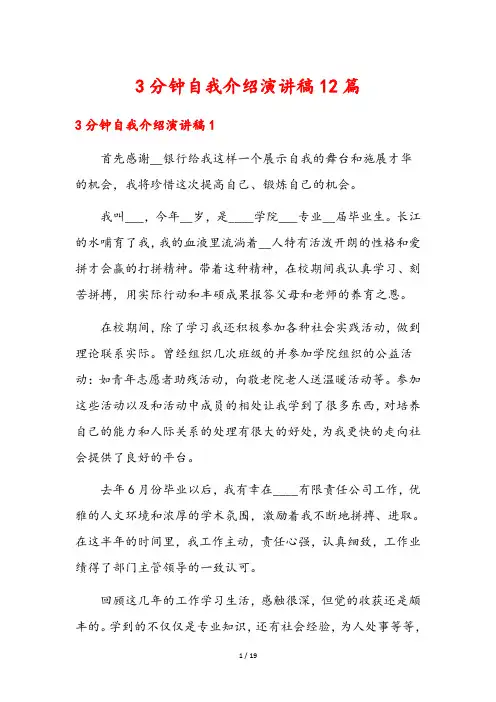 3分钟自我介绍演讲稿12篇

3分钟自我介绍演讲稿1

首先感谢__银行给我这样一个展示自我的舞台和施展才华的机会，我将珍惜这次提高自己、锻炼自己的机会。

我叫___，今年__岁，是____学院___专业__届毕业生。长江的水哺育了我，我的血液里流淌着__人特有活泼开朗的性格和爱拼才会赢的打拼精神。带着这种精神，在校期间我认真学习、刻苦拼搏，用实际行动和丰硕成果报答父母和老师的养育之恩。

在校期间，除了学习我还积极参加各种社会实践活动，做到理论联系实际。曾经组织几次班级的并参加学院组织的公益活动：如青年志愿者助残活动，向敬老院老人送温暖活动等。参加这些活动以及和活动中成员的相处让我学到了很多东西，对培养自己的能力和人际关系的处理有很大的好处，为我更快的走向社会提供了良好的平台。

去年6月份毕业以后，我有幸在____有限责任公司工作，优雅的人文环境和浓厚的学术氛围，激励着我不断地拼搏、进取。在这半年的时间里，我工作主动，责任心强，认真细致，工作业绩得了部门主管领导的一致认可。

回顾这几年的工作学习生活，感触很深，但觉的收获还是颇丰的。学到的不仅仅是专业知识，还有社会经验，为人处事等等，

1 / 19